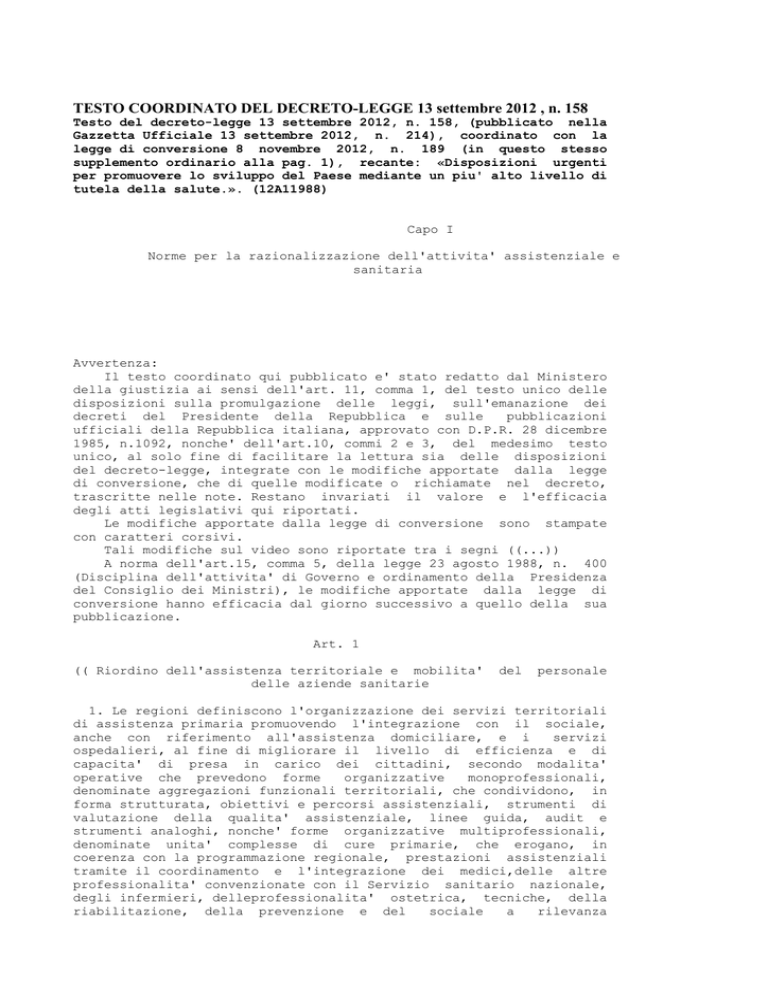 TESTO COORDINATO DEL DECRETO-LEGGE 13 settembre 2012 , n. 158

Testo del decreto-legge 13 settembre 2012, n. 158, (pubblicato nella Gazzetta Ufficiale 13 settembre 2012, n. 214), coordinato con la legge di conversione 8 novembre 2012, n. 189 (in questo stesso supplemento ordinario alla pag. 1), recante: «Disposizioni urgenti per promuovere lo sviluppo del Paese mediante un piu' alto livello di tutela della salute.». (12A11988)

Capo I

Norme per la razionalizzazione dell'attivita' assistenziale e sanitaria

Avvertenza:

Il testo coordinato qui pubblicato e' stato redatto dal Ministero della giustizia ai sensi dell'art. 11, comma 1, del testo unico delle disposizioni sulla promulgazione delle leggi, sull'emanazione dei decreti del Presidente della Repubblica e sulle pubblicazioni ufficiali della Repubblica italiana, approvato con D.P.R. 28 dicembre 1985, n.1092, nonche' dell'art.10, commi 2 e 3, del medesimo testo unico, al solo fine di facilitare la lettura sia delle disposizioni del decreto-legge, integrate con le modifiche apportate dalla legge di conversione, che di quelle modificate o richiamate nel decreto, trascritte nelle note. Restano invariati il valore e l'efficacia degli atti legislativi qui riportati.

Le modifiche apportate dalla legge di conversione sono stampate con caratteri corsivi.

Tali modifiche sul video sono riportate tra i segni ((...))

A norma dell'art.15, comma 5, della legge 23 agosto 1988, n. 400 (Disciplina dell'attivita' di Governo e ordinamento della Presidenza del Consiglio dei Ministri), le modifiche apportate dalla legge di conversione hanno efficacia dal giorno successivo a quello della sua pubblicazione.

Art. 1

(( Riordino dell'assistenza territoriale e mobilita' del personale delle aziende sanitarie

1. Le regioni definiscono l'organizzazione dei servizi territoriali di assistenza primaria promuovendo l'integrazione con il sociale, anche con riferimento all'assistenza domiciliare, e i servizi ospedalieri, al fine di migliorare il livello di efficienza e di capacita' di presa in carico dei cittadini, secondo modalita' operative che prevedono forme organizzative monoprofessionali, denominate aggregazioni funzionali territoriali, che condividono, in forma strutturata, obiettivi e percorsi assistenziali, strumenti di valutazione della qualita' assistenziale, linee guida, audit e strumenti analoghi, nonche' forme organizzative multiprofessionali, denominate unita' complesse di cure primarie, che erogano, in coerenza con la programmazione regionale, prestazioni assistenziali tramite il coordinamento e l'integrazione dei medici,delle altre professionalita' convenzionate con il Servizio sanitario nazionale, degli infermieri, delleprofessionalita' ostetrica, tecniche, della riabilitazione, della prevenzione e del sociale a rilevanza